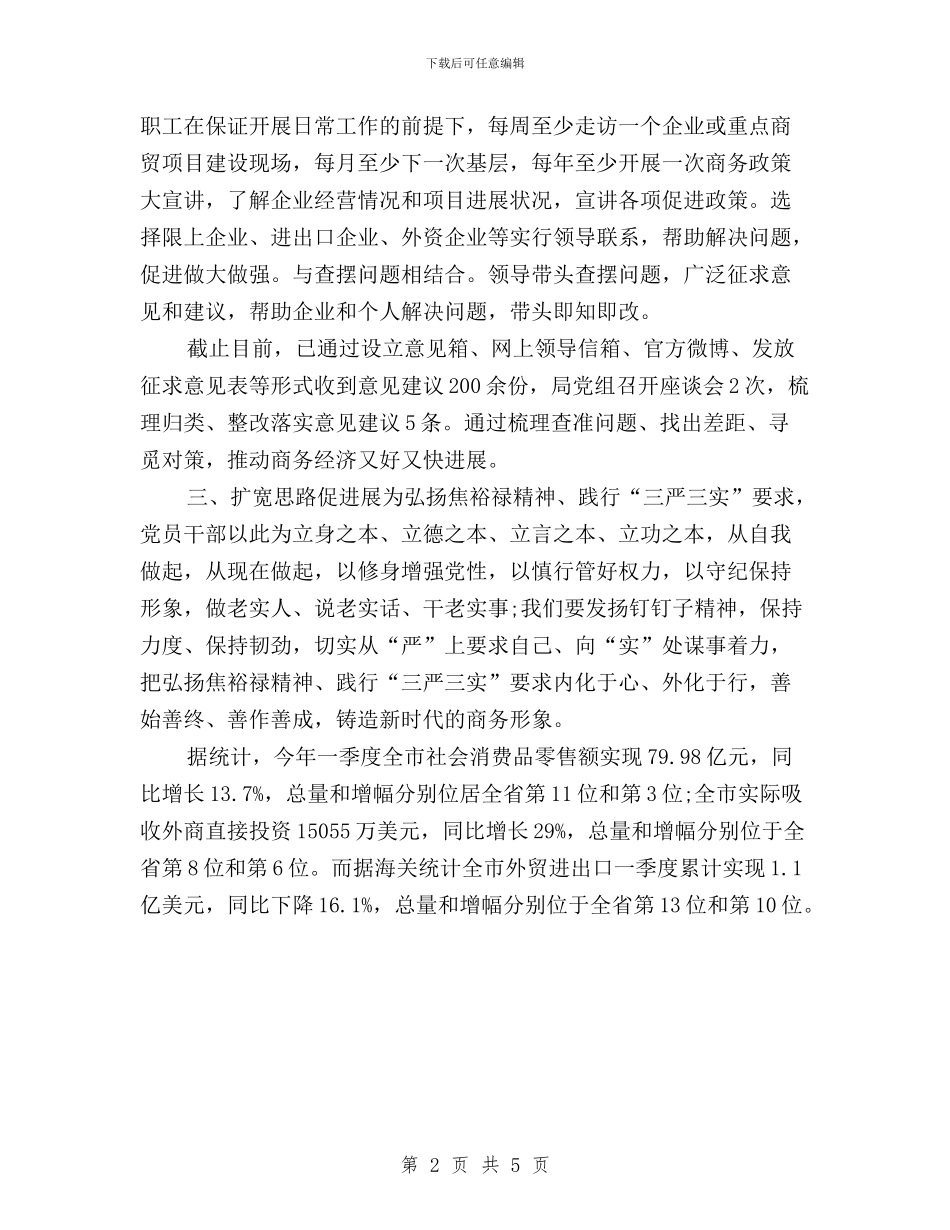 下载后可任意编辑

职工在保证开展日常工作的前提下，每周至少走访一个企业或重点商贸项目建设现场，每月至少下一次基层，每年至少开展一次商务政策大宣讲，了解企业经营情况和项目进展状况，宣讲各项促进政策。选择限上企业、进出口企业、外资企业等实行领导联系，帮助解决问题，促进做大做强。与查摆问题相结合。领导带头查摆问题，广泛征求意见和建议，帮助企业和个人解决问题，带头即知即改。

截止目前，已通过设立意见箱、网上领导信箱、官方微博、发放征求意见表等形式收到意见建议200余份，局党组召开座谈会2次，梳理归类、整改落实意见建议5条。通过梳理查准问题、找出差距、寻觅对策，推动商务经济又好又快进展。

三、扩宽思路促进展为弘扬焦裕禄精神、践行“三严三实”要求，党员干部以此为立身之本、立德之本、立言之本、立功之本，从自我做起，从现在做起，以修身增强党性，以慎行管好权力，以守纪保持形象，做老实人、说老实话、干老实事;我们要发扬钉钉子精神，保持力度、保持韧劲，切实从“严”上要求自己、向“实”处谋事着力，把弘扬焦裕禄精神、践行“三严三实”要求内化于心、外化于行，善始善终、善作善成，铸造新时代的商务形象。

据统计，今年一季度全市社会消费品零售额实现79.98亿元，同比增长13.7%，总量和增幅分别位居全省第11位和第3位;全市实际吸收外商直接投资15055万美元，同比增长29%，总量和增幅分别位于全省第8位和第6位。而据海关统计全市外贸进出口一季度累计实现1.1亿美元，同比下降16.1%，总量和增幅分别位于全省第13位和第10位。

第 2 页 共 5 页